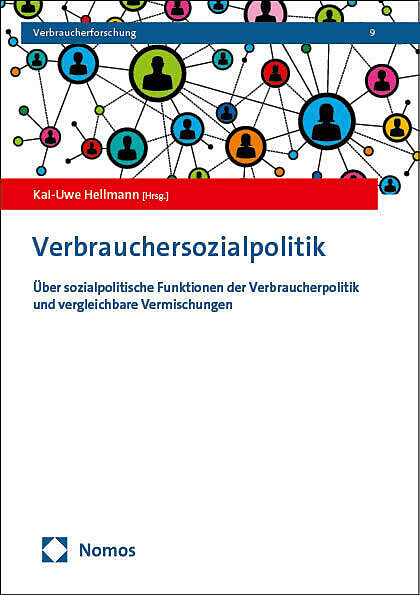 Verbraucherforschung 9

Kai-Uwe Hellmann [Hrsg.]

Verbrauchersozialpolitik

Über sozialpolitische Funktionen der Verbraucherpolitik und vergleichbare Vermischungen

Nomos